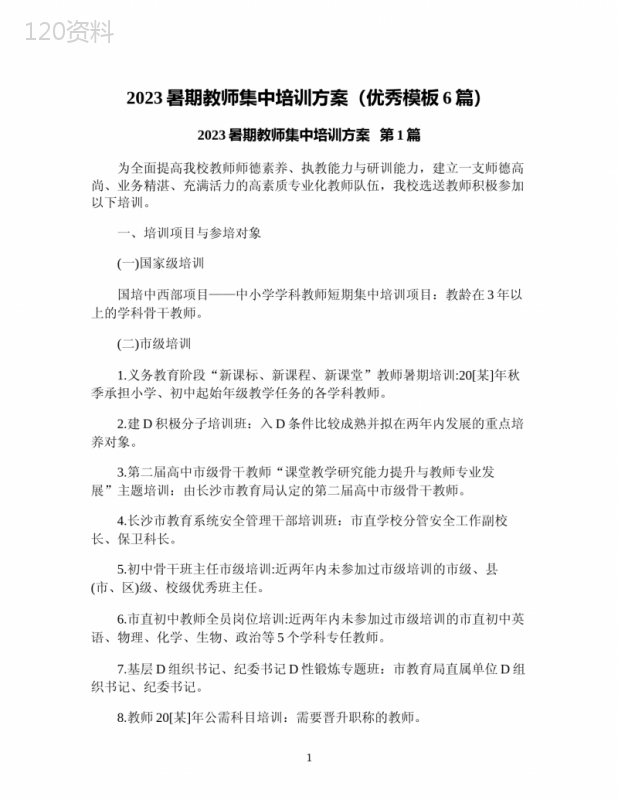 120资料

2023 暑期教师集中培训方案（优秀模板 6 篇）

2023 暑期教师集中培训方案 第 1 篇

为全面提高我校教师师德素养、执教能力与研训能力，建立一支师德高尚、业务精湛、充满活力的高素质专业化教师队伍，我校选送教师积极参加以下培训。

一、培训项目与参培对象

(一)国家级培训

国培中西部项目——中小学学科教师短期集中培训项目：教龄在 3 年以上的学科骨干教师。

(二)市级培训

1.义务教育阶段“新课标、新课程、新课堂”教师暑期培训:20[某]年秋季承担小学、初中起始年级教学任务的各学科教师。

2.建 D 积极分子培训班：入 D 条件比较成熟并拟在两年内发展的重点培养对象。

3.第二届高中市级骨干教师“课堂教学研究能力提升与教师专业发展”主题培训：由长沙市教育局认定的第二届高中市级骨干教师。

4.长沙市教育系统安全管理干部培训班：市直学校分管安全工作副校长、保卫科长。

5.初中骨干班主任市级培训:近两年内未参加过市级培训的市级、县(市、区)级、校级优秀班主任。

6.市直初中教师全员岗位培训:近两年内未参加过市级培训的市直初中英语、物理、化学、生物、政治等 5 个学科专任教师。

7.基层 D 组织书记、纪委书记 D 性锻炼专题班：市教育局直属单位 D 组织书记、纪委书记。

8.教师 20[某]年公需科目培训：需要晋升职称的教师。

1